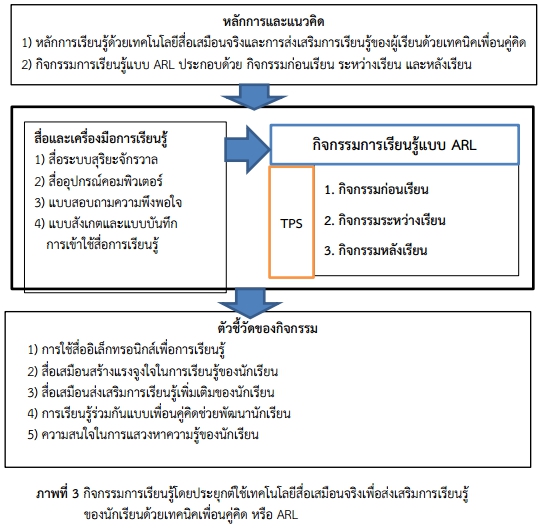 หลักการและแนวคิด

1) หลักการเรียนรู้ด้วยเทคโนโลยีสื่อเสมือนจริงและการส่งเสริมการเรียนรู้ของผู้เรียนด้วยเทคนิคเพื่อนคู่คิด

2) กิจกรรมการเรียนรู้แบบ ARL ประกอบด้วย กิจกรรมก่อนเรียน ระหว่างเรียน และหลังเรียน

สื่อและเครื่องมือการเรียนรู้

1) สื่อระบบสุริยะจักรวาล

2) สื่ออุปกรณ์คอมพิวเตอร์

3) แบบสอบถามความพึงพอใจ

4) แบบสังเกตและแบบบันทึกการเข้าใช้สื่อการเรียนรู้

กิจกรรมการเรียนรู้แบบ ARL

TPS

1. กิจกรรมก่อนเรียน

2. กิจกรรมระหว่างเรียน

3. กิจกรรมหลังเรียน

ตัวชี้วัดของกิจกรรม

1) การใช้สื่ออิเล็กทรอนิกส์เพื่อการเรียนรู้

2) สื่อเสมือนสร้างแรงจูงใจในการเรียนรู้ของนักเรียน

3) สื่อเสมือนส่งเสริมการเรียนรู้เพิ่มเติมของนักเรียน

4) การเรียนรู้ร่วมกันแบบเพื่อนคู่คิดช่วยพัฒนานักเรียน

5) ความสนใจในการแสวงหาความรู้ของนักเรียน

ภาพที่ 3 กิจกรรมการเรียนรู้โดยประยุกต์ใช้เทคโนโลยีสื่อเสมือนจริงเพื่อส่งเสริมการเรียนรู้ของนักเรียนด้วยเทคนิคเพื่อนคู่คิด หรือ ARL